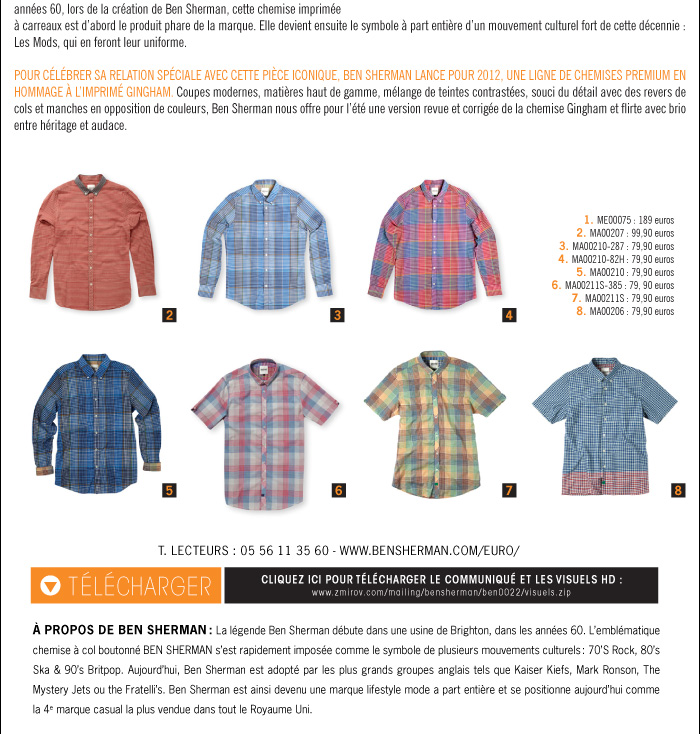 années 60, lors de la création de Ben Sherman, cette chemise imprimée à carreaux est d'abord le produit phare de la marque. Elle devient ensuite le symbole à part entière d'un mouvement culturel fort de cette décennie : Les Mods, qui en feront leur uniforme.

POUR CÉLÉBRER SA RELATION SPÉCIALE AVEC CETTE PIÈCE ICONIQUE, BEN SHERMAN LANCE POUR 2012, UNE LIGNE DE CHEMISES PREMIUM EN HOMMAGE À L'IMPRIMÉ GINGHAM. Coupes modernes, matières haut de gamme, mélange de teintes contrastées, souci du détail avec des revers de cols et manches en opposition de couleurs, Ben Sherman nous offre pour l'été une version revue et corrigée de la chemise Gingham et flirte avec brio entre héritage et audace.

2

3

4

1. ME00075 : 189 euros
2. MA00207 : 99,90 euros
3. MA00210-287 : 79,90 euros
4. MA00210-82H : 79,90 euros
5. MA00210 : 79,90 euros
6. MA00211S-385 : 79, 90 euros
7. MA00211S : 79,90 euros
8. MA00206 : 79,90 euros

5

6

7

8

T. LECTEURS : 05 56 11 35 60 - WWW.BENSHERMAN.COM/EURO/

TÉLÉCHARGER

CLIQUEZ ICI POUR TÉLÉCHARGER LE COMMUNIQUÉ ET LES VISUELS HD :
www.zmirov.com/mailing/bensherman/ben0022/visuels.zip

À PROPOS DE BEN SHERMAN : La légende Ben Sherman débute dans une usine de Brighton, dans les années 60. L'emblématique chemise à col boutonné BEN SHERMAN s'est rapidement imposée comme le symbole de plusieurs mouvements culturels : 70'S Rock, 80's Ska & 90's Britpop. Aujourd'hui, Ben Sherman est adopté par les plus grands groupes anglais tels que Kaiser Kiefs, Mark Ronson, The Mystery Jets ou the Fratelli's. Ben Sherman est ainsi devenu une marque lifestyle mode a part entière et se positionne aujourd'hui comme la 4e marque casual la plus vendue dans tout le Royaume Uni.